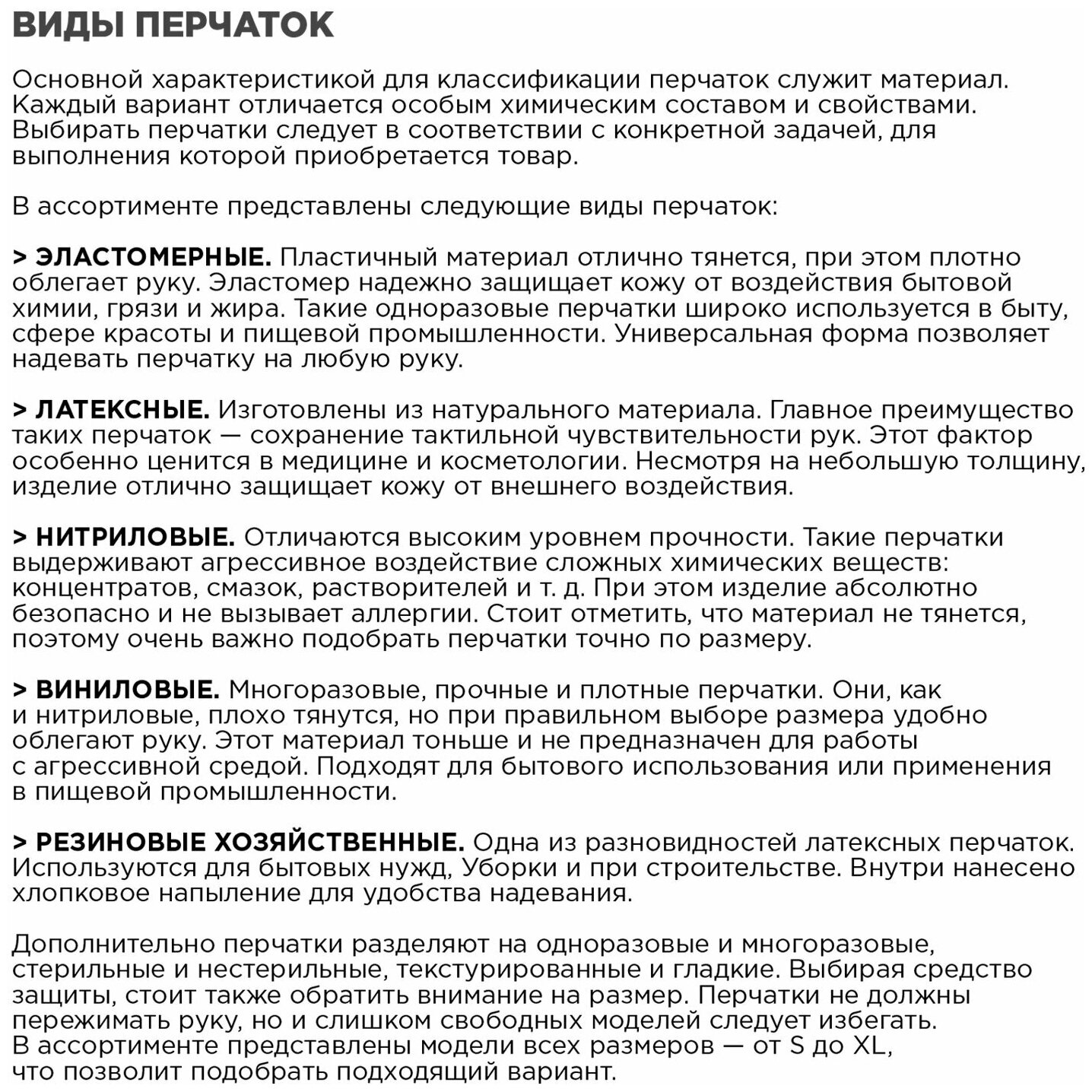 ВИДЫ ПЕРЧАТОК

Основной характеристикой для классификации перчаток служит материал. Каждый вариант отличается особым химическим составом и свойствами. Выбирать перчатки следует в соответствии с конкретной задачей, для выполнения которой приобретается товар.

В ассортименте представлены следующие виды перчаток:

> ЭЛАСТОМЕРНЫЕ. Пластичный материал отлично тянется, при этом плотно облегает руку. Эластомер надежно защищает кожу от воздействия бытовой химии, грязи и жира. Такие одноразовые перчатки широко используется в быту, сфере красоты и пищевой промышленности. Универсальная форма позволяет надевать перчатку на любую руку.

> ЛАТЕКСНЫЕ. Изготовлены из натурального материала. Главное преимущество таких перчаток — сохранение тактильной чувствительности рук. Этот фактор особенно ценится в медицине и косметологии. Несмотря на небольшую толщину, изделие отлично защищает кожу от внешнего воздействия.

> НИТРИЛОВЫЕ. Отличаются высоким уровнем прочности. Такие перчатки выдерживают агрессивное воздействие сложных химических веществ: концентратов, смазок, растворителей и т. д. При этом изделие абсолютно безопасно и не вызывает аллергии. Стоит отметить, что материал не тянется, поэтому очень важно подобрать перчатки точно по размеру.

> ВИНИЛОВЫЕ. Многоразовые, прочные и плотные перчатки. Они, как и нитриловые, плохо тянутся, но при правильном выборе размера удобно облегают руку. Этот материал тоньше и не предназначен для работы с агрессивной средой. Подходят для бытового использования или применения в пищевой промышленности.

> РЕЗИНОВЫЕ ХОЗЯЙСТВЕННЫЕ. Одна из разновидностей латексных перчаток. Используются для бытовых нужд, Уборки и при строительстве. Внутри нанесено хлопковое напыление для удобства надевания.

Дополнительно перчатки разделяют на одноразовые и многоразовые, стерильные и нестерильные, текстурированные и гладкие. Выбирая средство защиты, стоит также обратить внимание на размер. Перчатки не должны пережимать руку, но и слишком свободных моделей следует избегать. В ассортименте представлены модели всех размеров — от S до XL, что позволит подобрать подходящий вариант.